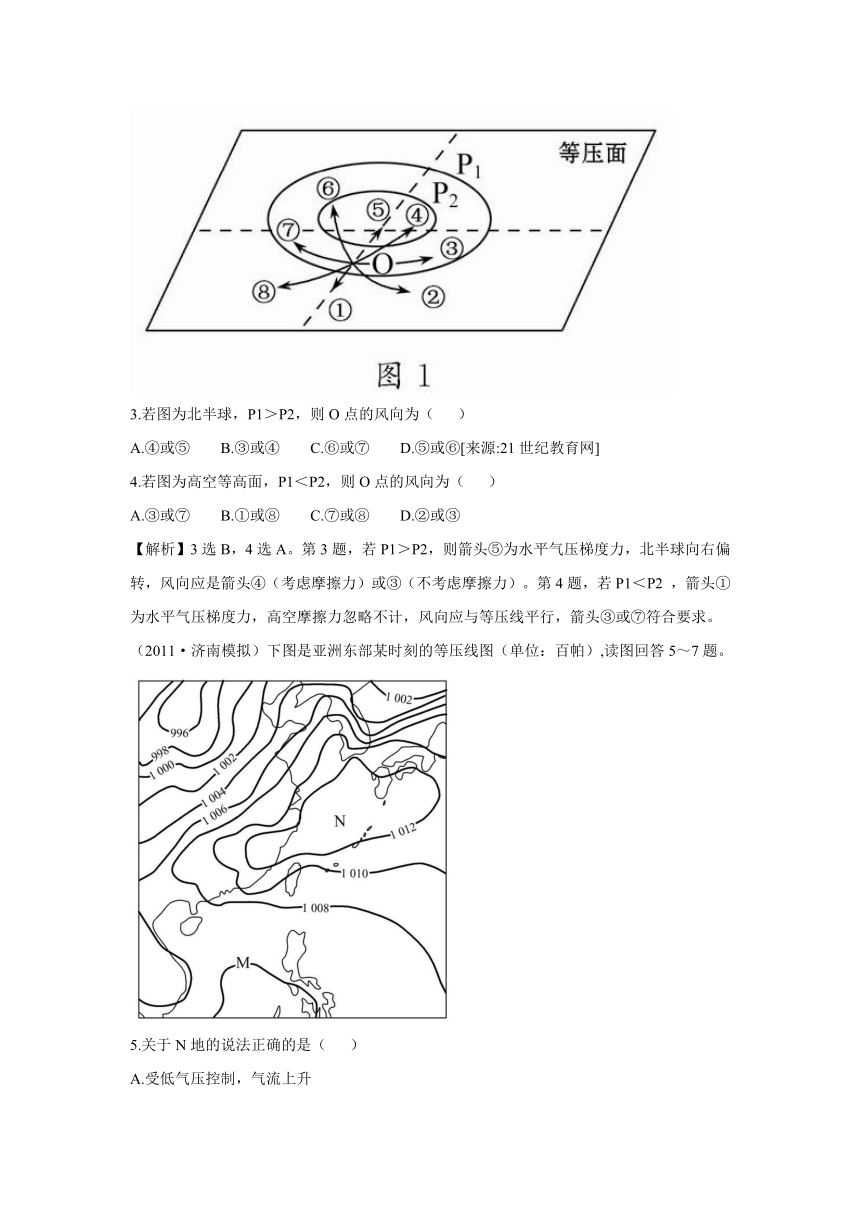 等压面
$P_1$
$P_2$
⑥
⑤
④
⑦
③
O
⑧
①
②
图 1

3.若图为北半球，P1＞P2，则 O 点的风向为（　　）

A.④或⑤　　B.③或④　　C.⑥或⑦　　D.⑤或⑥[来源:21 世纪教育网]

4.若图为高空等高面，P1＜P2，则 O 点的风向为（　　）

A.③或⑦　　B.①或⑧　　C.⑦或⑧　　D.②或③

【解析】3 选 B，4 选 A。第 3 题，若 P1＞P2，则箭头⑤为水平气压梯度力，北半球向右偏转，风向应是箭头④（考虑摩擦力）或③（不考虑摩擦力）。第 4 题，若 P1＜P2 ，箭头①为水平气压梯度力，高空摩擦力忽略不计，风向应与等压线平行，箭头③或⑦符合要求。

（2011·济南模拟）下图是亚洲东部某时刻的等压线图（单位：百帕）,读图回答 5～7 题。

1 002
996
998
1 000
1 002
1 004
1 006
N
1 012
1 010
1 008
M

5.关于 N 地的说法正确的是（　　）

A.受低气压控制，气流上升